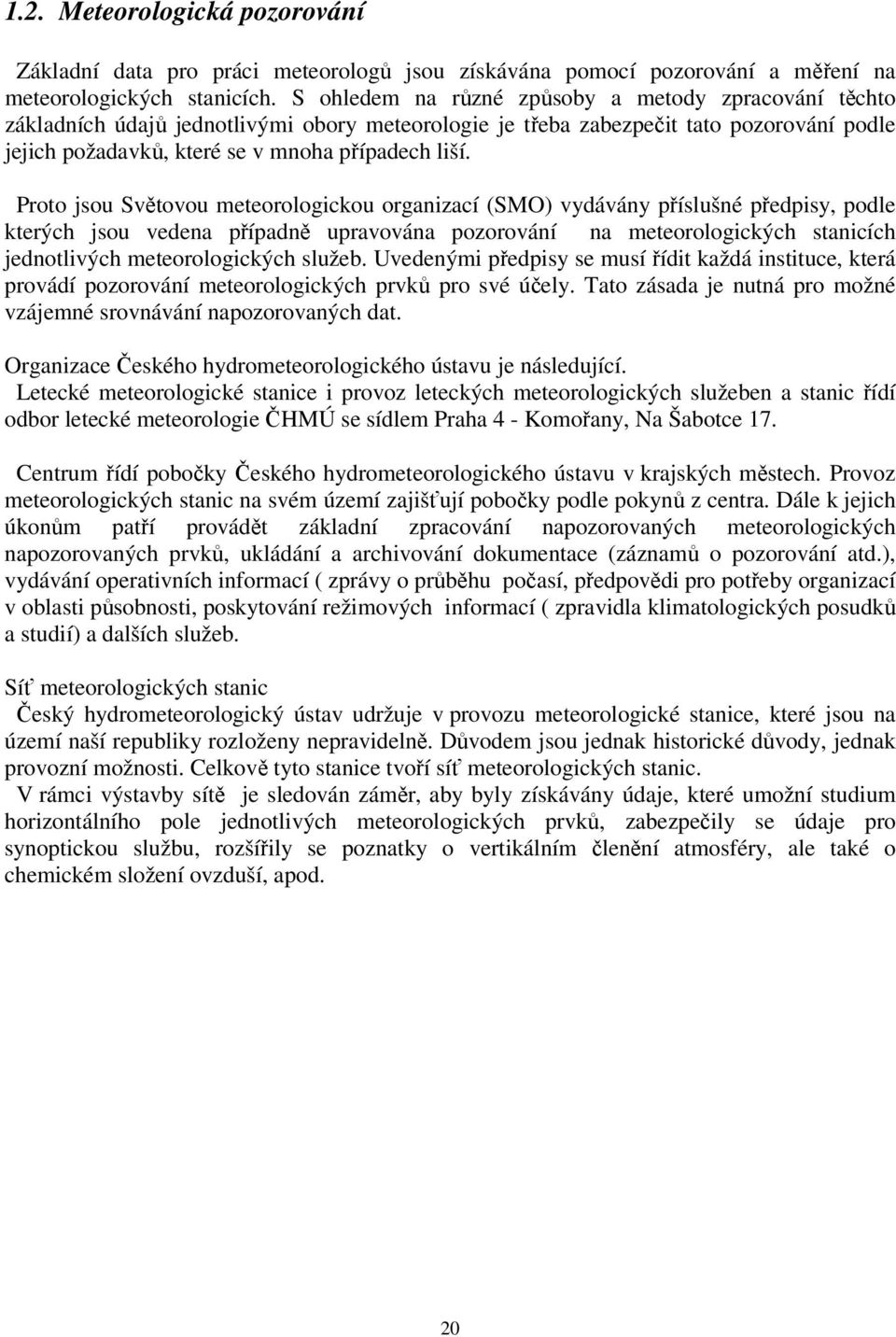 1.2. Meteorologická pozorování

Základní data pro práci meteorologů jsou získávána pomocí pozorování a měření na meteorologických stanicích. S ohledem na různé způsoby a metody zpracování těchto základních údajů jednotlivými obory meteorologie je třeba zabezpečit tato pozorování podle jejich požadavků, které se v mnoha případech liší.

Proto jsou Světovou meteorologickou organizací (SMO) vydávány příslušné předpisy, podle kterých jsou vedena případně upravována pozorování na meteorologických stanicích jednotlivých meteorologických služeb. Uvedenými předpisy se musí řídit každá instituce, která provádí pozorování meteorologických prvků pro své účely. Tato zásada je nutná pro možné vzájemné srovnávání napozorovaných dat.

Organizace Českého hydrometeorologického ústavu je následující.
Letecké meteorologické stanice i provoz leteckých meteorologických služeben a stanic řídí odbor letecké meteorologie ČHMÚ se sídlem Praha 4 - Komořany, Na Šabotce 17.

Centrum řídí pobočky Českého hydrometeorologického ústavu v krajských městech. Provoz meteorologických stanic na svém území zajišťují pobočky podle pokynů z centra. Dále k jejich úkonům patří provádět základní zpracování napozorovaných meteorologických napozorovaných prvků, ukládání a archivování dokumentace (záznamů o pozorování atd.), vydávání operativních informací ( zprávy o průběhu počasí, předpovědi pro potřeby organizací v oblasti působnosti, poskytování režimových informací ( zpravidla klimatologických posudků a studií) a dalších služeb.

Síť meteorologických stanic
Český hydrometeorologický ústav udržuje v provozu meteorologické stanice, které jsou na území naší republiky rozloženy nepravidelně. Důvodem jsou jednak historické důvody, jednak provozní možnosti. Celkově tyto stanice tvoří síť meteorologických stanic.
V rámci výstavby sítě je sledován záměr, aby byly získávány údaje, které umožní studium horizontálního pole jednotlivých meteorologických prvků, zabezpečily se údaje pro synoptickou službu, rozšířily se poznatky o vertikálním členění atmosféry, ale také o chemickém složení ovzduší, apod.

20